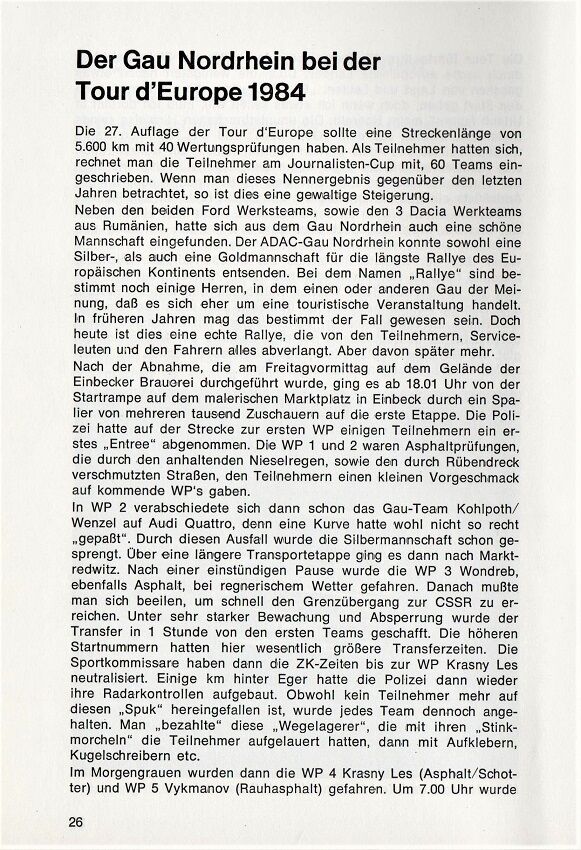 Der Gau Nordrhein bei der Tour d'Europe 1984

Die 27. Auflage der Tour d'Europe sollte eine Streckenlänge von 5.600 km mit 40 Wertungsprüfungen haben. Als Teilnehmer hatten sich, rechnet man die Teilnehmer am Journalisten-Cup mit, 60 Teams eingeschrieben. Wenn man dieses Nennergebnis gegenüber den letzten Jahren betrachtet, so ist dies eine gewaltige Steigerung.
Neben den beiden Ford Werksteams, sowie den 3 Dacia Werkteams aus Rumänien, hatte sich aus dem Gau Nordrhein auch eine schöne Mannschaft eingefunden. Der ADAC-Gau Nordrhein konnte sowohl eine Silber-, als auch eine Goldmannschaft für die längste Rallye des Europäischen Kontinents entsenden. Bei dem Namen „Rallye" sind bestimmt noch einige Herren, in dem einen oder anderen Gau der Meinung, daß es sich eher um eine touristische Veranstaltung handelt. In früheren Jahren mag das bestimmt der Fall gewesen sein. Doch heute ist dies eine echte Rallye, die von den Teilnehmern, Serviceleuten und den Fahrern alles abverlangt. Aber davon später mehr.
Nach der Abnahme, die am Freitagvormittag auf dem Gelände der Einbecker Brauerei durchgeführt wurde, ging es ab 18.01 Uhr von der Startrampe auf dem malerischen Marktplatz in Einbeck durch ein Spalier von mehreren tausend Zuschauern auf die erste Etappe. Die Polizei hatte auf der Strecke zur ersten WP einigen Teilnehmern ein erstes „Entree" abgenommen. Die WP 1 und 2 waren Asphaltprüfungen, die durch den anhaltenden Nieselregen, sowie den durch Rübendreck verschmutzten Straßen, den Teilnehmern einen kleinen Vorgeschmack auf kommende WP's gaben.
In WP 2 verabschiedete sich dann schon das Gau-Team Kohlpoth/Wenzel auf Audi Quattro, denn eine Kurve hatte wohl nicht so recht „gepaßt". Durch diesen Ausfall wurde die Silbermannschaft schon gesprengt. Über eine längere Transportetappe ging es dann nach Marktredwitz. Nach einer einstündigen Pause wurde die WP 3 Wondreb, ebenfalls Asphalt, bei regnerischem Wetter gefahren. Danach mußte man sich beeilen, um schnell den Grenzübergang zur CSSR zu erreichen. Unter sehr starker Bewachung und Absperrung wurde der Transfer in 1 Stunde von den ersten Teams geschafft. Die höheren Startnummern hatten hier wesentlich größere Transferzeiten. Die Sportkommissare haben dann die ZK-Zeiten bis zur WP Krasny Les neutralisiert. Einige km hinter Eger hatte die Polizei dann wieder ihre Radarkontrollen aufgebaut. Obwohl kein Teilnehmer mehr auf diesen „Spuk" hereingefallen ist, wurde jedes Team dennoch angehalten. Man „bezahlte" diese „Wegelagerer", die mit ihren „Stinkmorcheln" die Teilnehmer aufgelauert hatten, dann mit Aufklebern, Kugelschreibern etc.
Im Morgengrauen wurden dann die WP 4 Krasny Les (Asphalt/Schotter) und WP 5 Vykmanov (Rauhasphalt) gefahren. Um 7.00 Uhr wurde

26